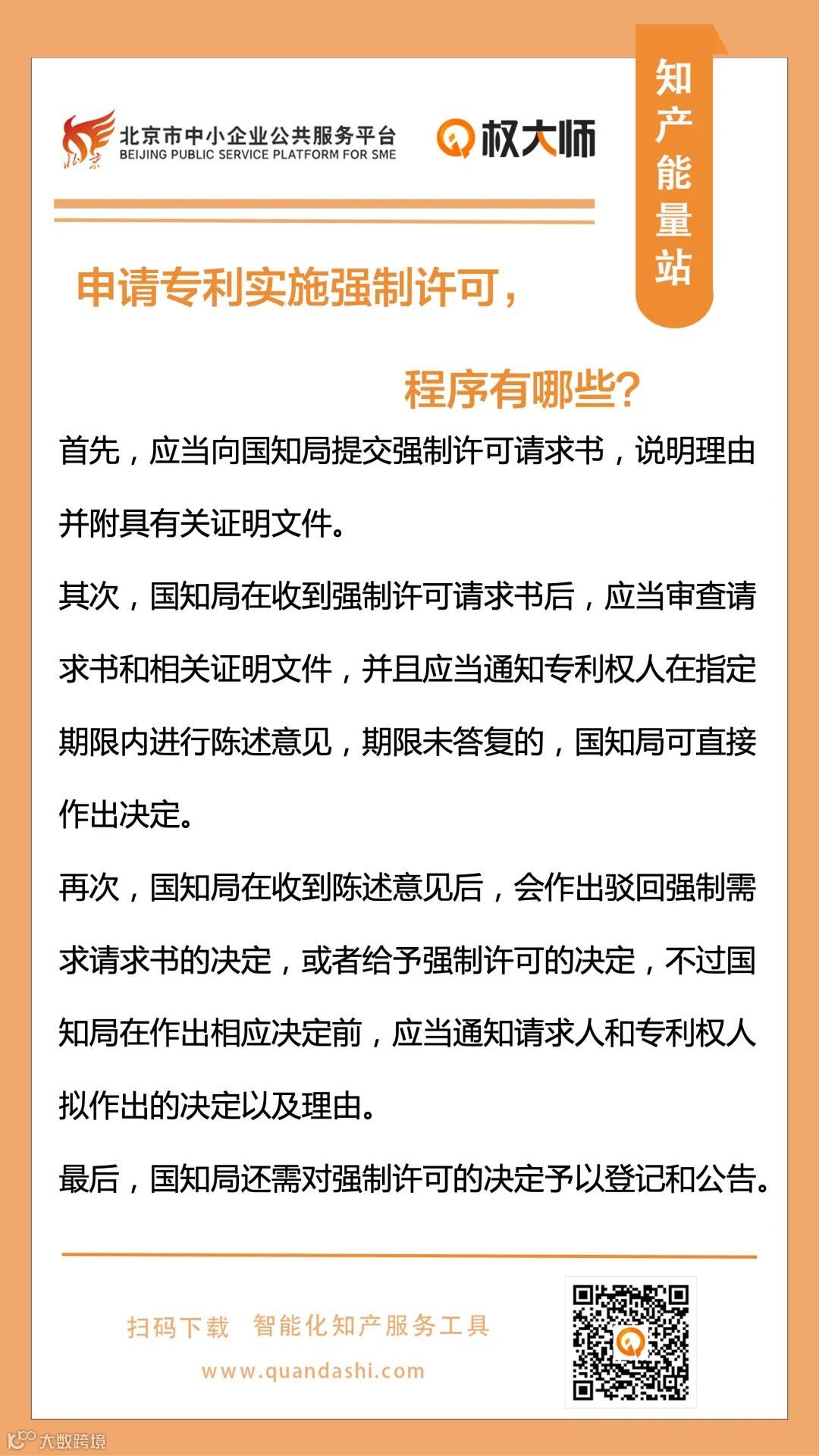 北京
北京市中小企业公共服务平台
BEIJING PUBLIC SERVICE PLATFORM FOR SME
权大师

知产能量站

申请专利实施强制许可，

程序有哪些？

首先，应当向国知局提交强制许可请求书，说明理由并附具有关证明文件。

其次，国知局在收到强制许可请求书后，应当审查请求书和相关证明文件，并且应当通知专利权人在指定期限内进行陈述意见，期限未答复的，国知局可直接作出决定。

再次，国知局在收到陈述意见后，会作出驳回强制需求请求书的决定，或者给予强制许可的决定，不过国知局在作出相应决定前，应当通知请求人和专利权人拟作出的决定以及理由。

最后，国知局还需对强制许可的决定予以登记和公告。

扫码下载 智能化知产服务工具

www.quandashi.com

大数跨境